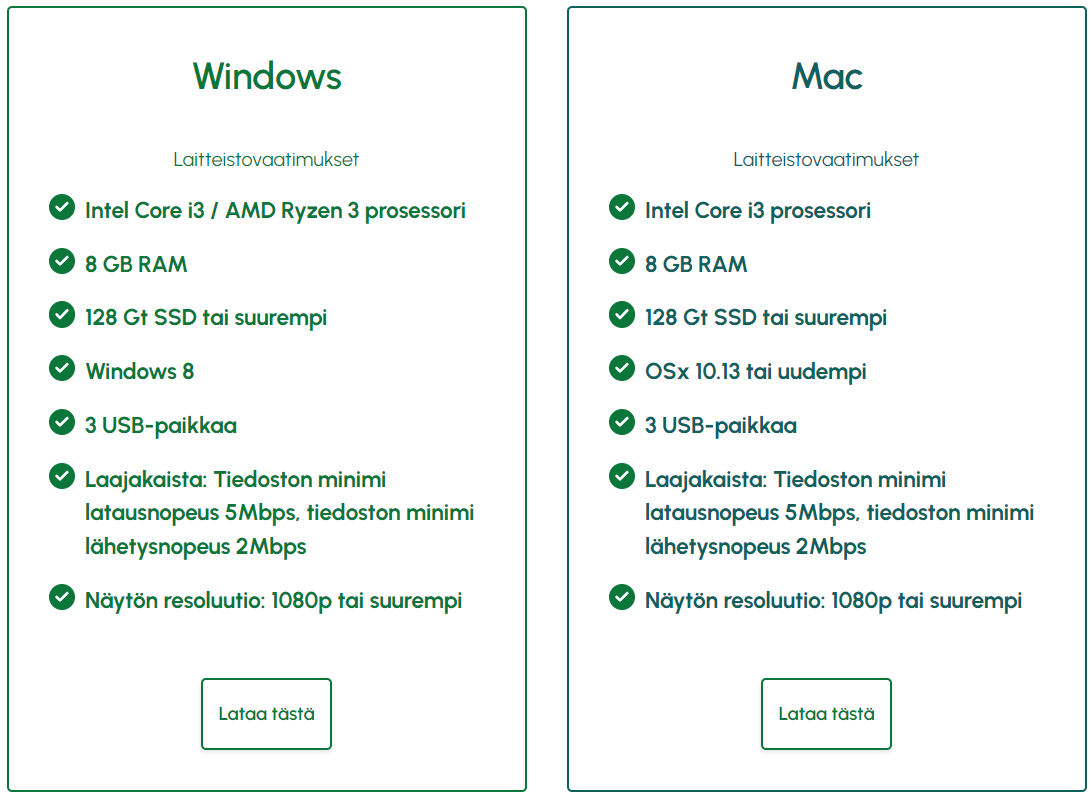 Windows

Laitteistovaatimukset

Intel Core i3 / AMD Ryzen 3 prosessori

8 GB RAM

128 Gt SSD tai suurempi

Windows 8

3 USB-paikkaa

Laajakaista: Tiedoston minimi latausnopeus 5Mbps, tiedoston minimi lähetysnopeus 2Mbps

Näytön resoluutio: 1080p tai suurempi

Lataa tästä

Mac

Laitteistovaatimukset

Intel Core i3 prosessori

8 GB RAM

128 Gt SSD tai suurempi

OSx 10.13 tai uudempi

3 USB-paikkaa

Laajakaista: Tiedoston minimi latausnopeus 5Mbps, tiedoston minimi lähetysnopeus 2Mbps

Näytön resoluutio: 1080p tai suurempi

Lataa tästä